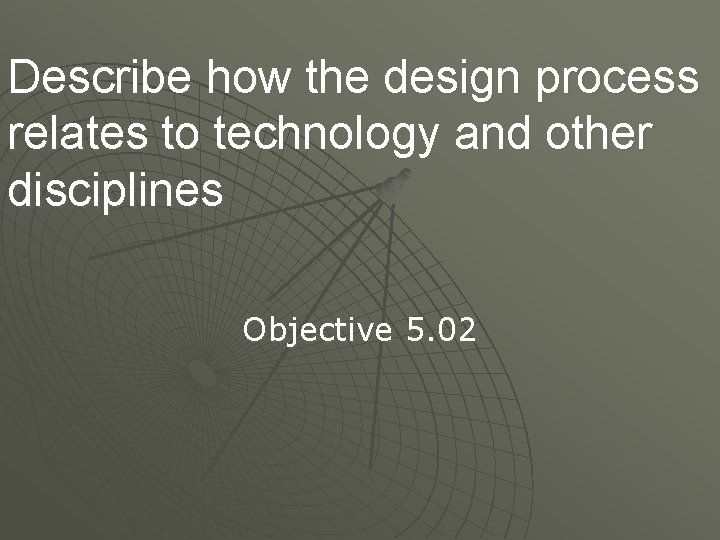 Describe how the design process relates to technology and other disciplines

Objective 5.02